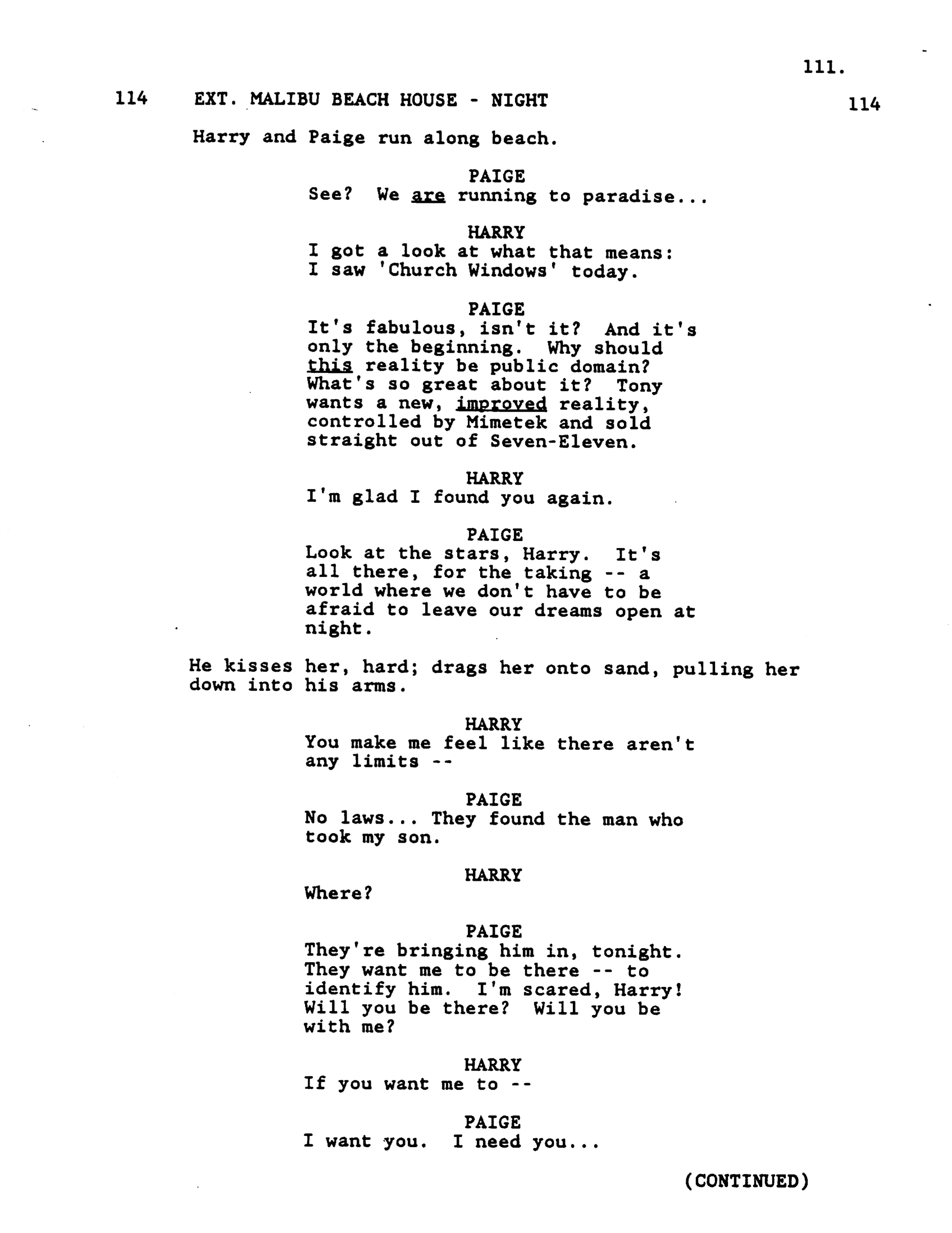 111.

114 EXT. MALIBU BEACH HOUSE - NIGHT 114

Harry and Paige run along beach.

PAIGE
See? We are running to paradise...

HARRY
I got a look at what that means: I saw 'Church Windows' today.

PAIGE
It's fabulous, isn't it? And it's only the beginning. Why should this reality be public domain? What's so great about it? Tony wants a new, improved reality, controlled by Mimetek and sold straight out of Seven-Eleven.

HARRY
I'm glad I found you again.

PAIGE
Look at the stars, Harry. It's all there, for the taking -- a world where we don't have to be afraid to leave our dreams open at night.

He kisses her, hard; drags her onto sand, pulling her down into his arms.

HARRY
You make me feel like there aren't any limits --

PAIGE
No laws... They found the man who took my son.

HARRY
Where?

PAIGE
They're bringing him in, tonight. They want me to be there -- to identify him. I'm scared, Harry! Will you be there? Will you be with me?

HARRY
If you want me to --

PAIGE
I want you. I need you...

(CONTINUED)